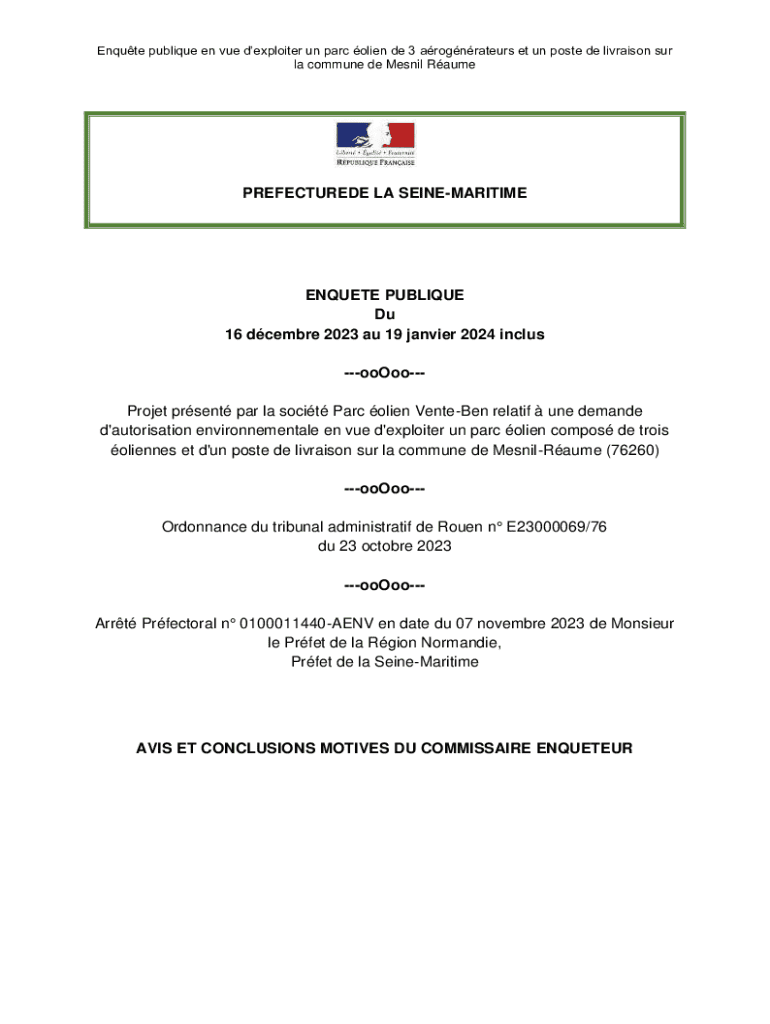 Enquête publique en vue d'exploiter un parc éolien de 3 aérogénérateurs et un poste de livraison sur la commune de Mesnil Réaume

Liberté • Égalité • Fraternité
RÉPUBLIQUE FRANÇAISE

PREFECTUREDE LA SEINE-MARITIME

ENQUETE PUBLIQUE
Du
16 décembre 2023 au 19 janvier 2024 inclus

---ooOoo---

Projet présenté par la société Parc éolien Vente-Ben relatif à une demande d'autorisation environnementale en vue d'exploiter un parc éolien composé de trois éoliennes et d'un poste de livraison sur la commune de Mesnil-Réaume (76260)

---ooOoo---

Ordonnance du tribunal administratif de Rouen n° E23000069/76
du 23 octobre 2023

---ooOoo---

Arrêté Préfectoral n° 0100011440-AENV en date du 07 novembre 2023 de Monsieur le Préfet de la Région Normandie,
Préfet de la Seine-Maritime

AVIS ET CONCLUSIONS MOTIVES DU COMMISSAIRE ENQUETEUR